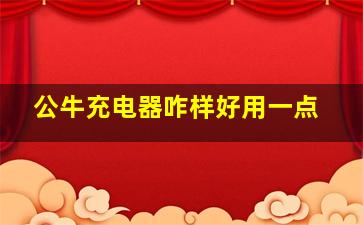 公牛充电器咋样好用一点